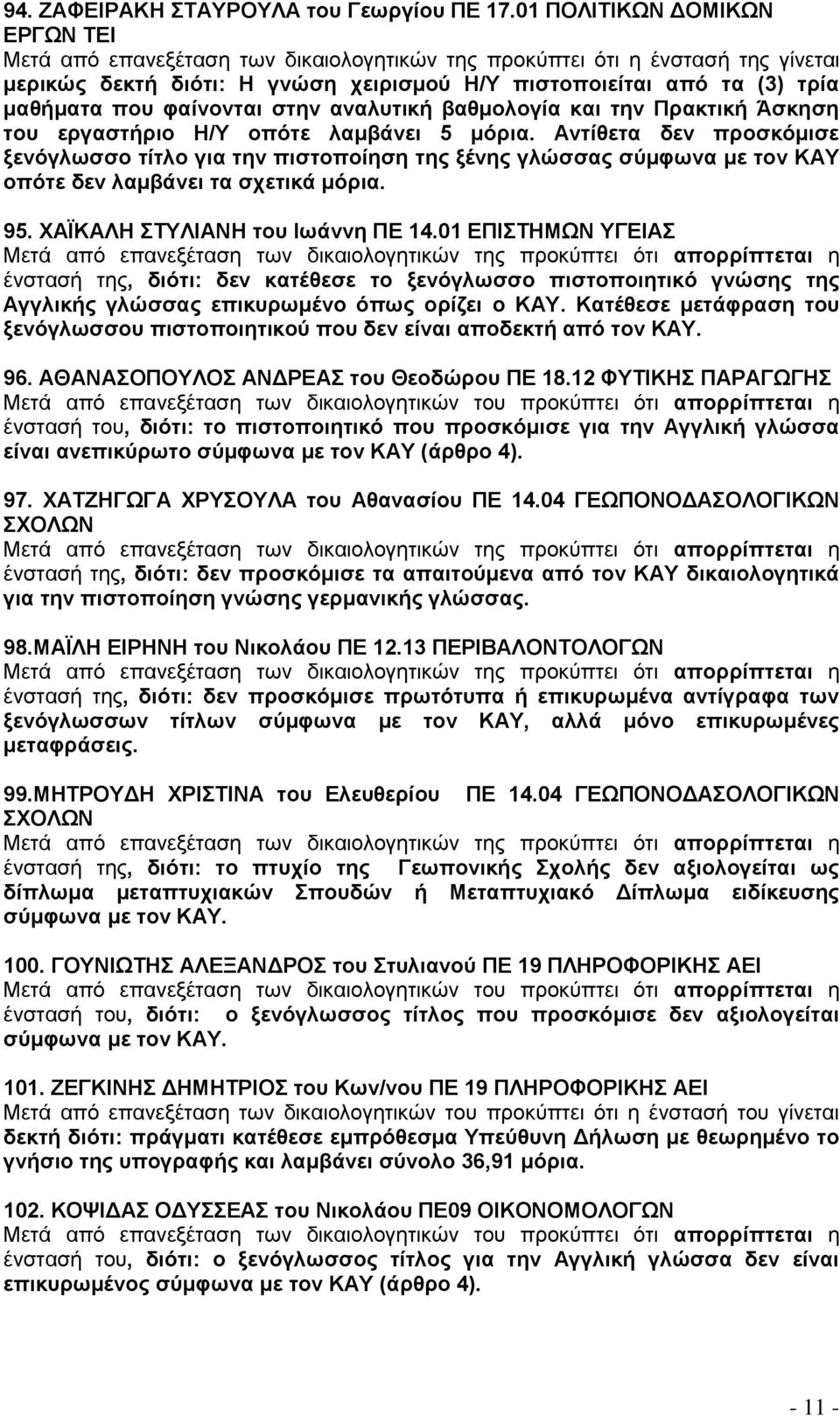 94. ΖΑΦΕΙΡΑΚΗ ΣΤΑΥΡΟΥΛΑ του Γεωργίου ΠΕ 17.01 ΠΟΛΙΤΙΚΩΝ ΔΟΜΙΚΩΝ ΕΡΓΩΝ ΤΕΙ
Μετά από επανεξέταση των δικαιολογητικών της προκύπτει ότι η ένστασή της γίνεται μερικώς δεκτή διότι: Η γνώση χειρισμού Η/Υ πιστοποιείται από τα (3) τρία μαθήματα που φαίνονται στην αναλυτική βαθμολογία και την Πρακτική Άσκηση του εργαστήριο Η/Υ οπότε λαμβάνει 5 μόρια. Αντίθετα δεν προσκόμισε ξενόγλωσσο τίτλο για την πιστοποίηση της ξένης γλώσσας σύμφωνα με τον ΚΑΥ οπότε δεν λαμβάνει τα σχετικά μόρια.

95. ΧΑΪΚΑΛΗ ΣΤΥΛΙΑΝΗ του Ιωάννη ΠΕ 14.01 ΕΠΙΣΤΗΜΩΝ ΥΓΕΙΑΣ
Μετά από επανεξέταση των δικαιολογητικών της προκύπτει ότι απορρίπτεται η ένστασή της, διότι: δεν κατέθεσε το ξενόγλωσσο πιστοποιητικό γνώσης της Αγγλικής γλώσσας επικυρωμένο όπως ορίζει ο ΚΑΥ. Κατέθεσε μετάφραση του ξενόγλωσσου πιστοποιητικού που δεν είναι αποδεκτή από τον ΚΑΥ.

96. ΑΘΑΝΑΣΟΠΟΥΛΟΣ ΑΝΔΡΕΑΣ του Θεοδώρου ΠΕ 18.12 ΦΥΤΙΚΗΣ ΠΑΡΑΓΩΓΗΣ
Μετά από επανεξέταση των δικαιολογητικών του προκύπτει ότι απορρίπτεται η ένστασή του, διότι: το πιστοποιητικό που προσκόμισε για την Αγγλική γλώσσα είναι ανεπικύρωτο σύμφωνα με τον ΚΑΥ (άρθρο 4).

97. ΧΑΤΖΗΓΩΓΑ ΧΡΥΣΟΥΛΑ του Αθανασίου ΠΕ 14.04 ΓΕΩΠΟΝΟΔΑΣΟΛΟΓΙΚΩΝ ΣΧΟΛΩΝ
Μετά από επανεξέταση των δικαιολογητικών της προκύπτει ότι απορρίπτεται η ένστασή της, διότι: δεν προσκόμισε τα απαιτούμενα από τον ΚΑΥ δικαιολογητικά για την πιστοποίηση γνώσης γερμανικής γλώσσας.

98.ΜΑΪΛΗ ΕΙΡΗΝΗ του Νικολάου ΠΕ 12.13 ΠΕΡΙΒΑΛΟΝΤΟΛΟΓΩΝ
Μετά από επανεξέταση των δικαιολογητικών της προκύπτει ότι απορρίπτεται η ένστασή της, διότι: δεν προσκόμισε πρωτότυπα ή επικυρωμένα αντίγραφα των ξενόγλωσσων τίτλων σύμφωνα με τον ΚΑΥ, αλλά μόνο επικυρωμένες μεταφράσεις.

99.ΜΗΤΡΟΥΔΗ ΧΡΙΣΤΙΝΑ του Ελευθερίου ΠΕ 14.04 ΓΕΩΠΟΝΟΔΑΣΟΛΟΓΙΚΩΝ ΣΧΟΛΩΝ
Μετά από επανεξέταση των δικαιολογητικών της προκύπτει ότι απορρίπτεται η ένστασή της, διότι: το πτυχίο της Γεωπονικής Σχολής δεν αξιολογείται ως δίπλωμα μεταπτυχιακών Σπουδών ή Μεταπτυχιακό Δίπλωμα ειδίκευσης σύμφωνα με τον ΚΑΥ.

100. ΓΟΥΝΙΩΤΗΣ ΑΛΕΞΑΝΔΡΟΣ του Στυλιανού ΠΕ 19 ΠΛΗΡΟΦΟΡΙΚΗΣ ΑΕΙ
Μετά από επανεξέταση των δικαιολογητικών του προκύπτει ότι απορρίπτεται η ένστασή του, διότι: ο ξενόγλωσσος τίτλος που προσκόμισε δεν αξιολογείται σύμφωνα με τον ΚΑΥ.

101. ΖΕΓΚΙΝΗΣ ΔΗΜΗΤΡΙΟΣ του Κων/νου ΠΕ 19 ΠΛΗΡΟΦΟΡΙΚΗΣ ΑΕΙ
Μετά από επανεξέταση των δικαιολογητικών του προκύπτει ότι η ένστασή του γίνεται δεκτή διότι: πράγματι κατέθεσε εμπρόθεσμα Υπεύθυνη Δήλωση με θεωρημένο το γνήσιο της υπογραφής και λαμβάνει σύνολο 36,91 μόρια.

102. ΚΟΨΙΔΑΣ ΟΔΥΣΣΕΑΣ του Νικολάου ΠΕ09 ΟΙΚΟΝΟΜΟΛΟΓΩΝ
Μετά από επανεξέταση των δικαιολογητικών του προκύπτει ότι απορρίπτεται η ένστασή του, διότι: ο ξενόγλωσσος τίτλος για την Αγγλική γλώσσα δεν είναι επικυρωμένος σύμφωνα με τον ΚΑΥ (άρθρο 4).

- 11 -